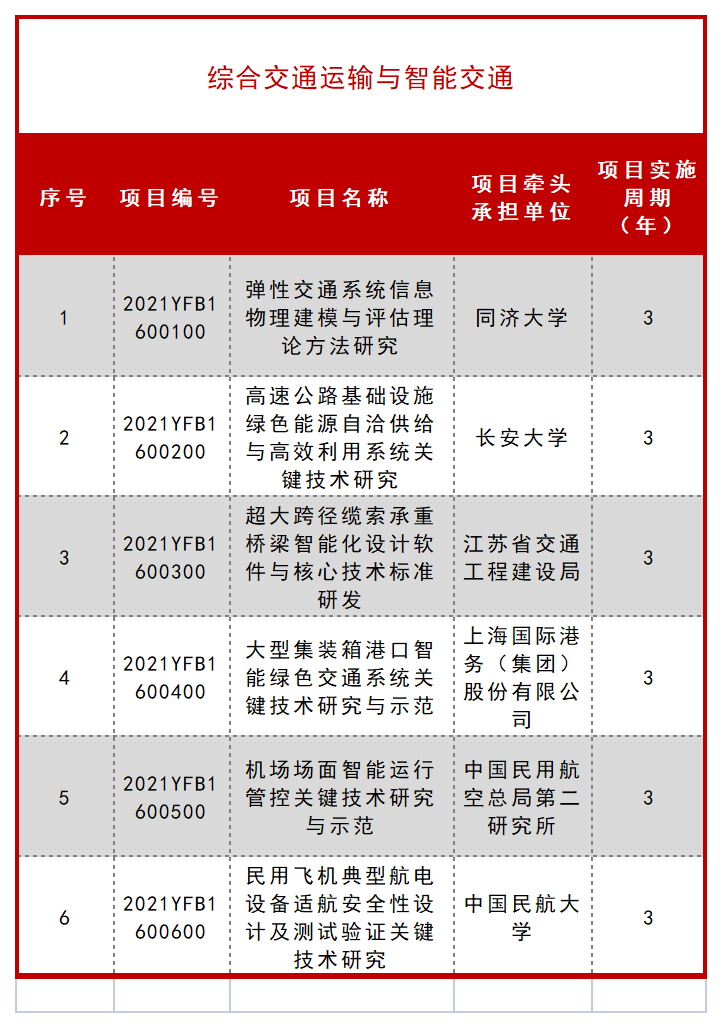 综合交通运输与智能交通

| 序号 | 项目编号 | 项目名称 | 项目牵头承担单位 | 项目实施周期（年） |
|---|---|---|---|---|
| 1 | 2021YFB1600100 | 弹性交通系统信息物理建模与评估理论方法研究 | 同济大学 | 3 |
| 2 | 2021YFB1600200 | 高速公路基础设施绿色能源自洽供给与高效利用系统关键技术研究 | 长安大学 | 3 |
| 3 | 2021YFB1600300 | 超大跨径缆索承重桥梁智能化设计软件与核心技术标准研发 | 江苏省交通工程建设局 | 3 |
| 4 | 2021YFB1600400 | 大型集装箱港口智能绿色交通系统关键技术研究与示范 | 上海国际港务（集团）股份有限公司 | 3 |
| 5 | 2021YFB1600500 | 机场场面智能运行管控关键技术研究与示范 | 中国民用航空总局第二研究所 | 3 |
| 6 | 2021YFB1600600 | 民用飞机典型航电设备适航安全性设计及测试验证关键技术研究 | 中国民航大学 | 3 |